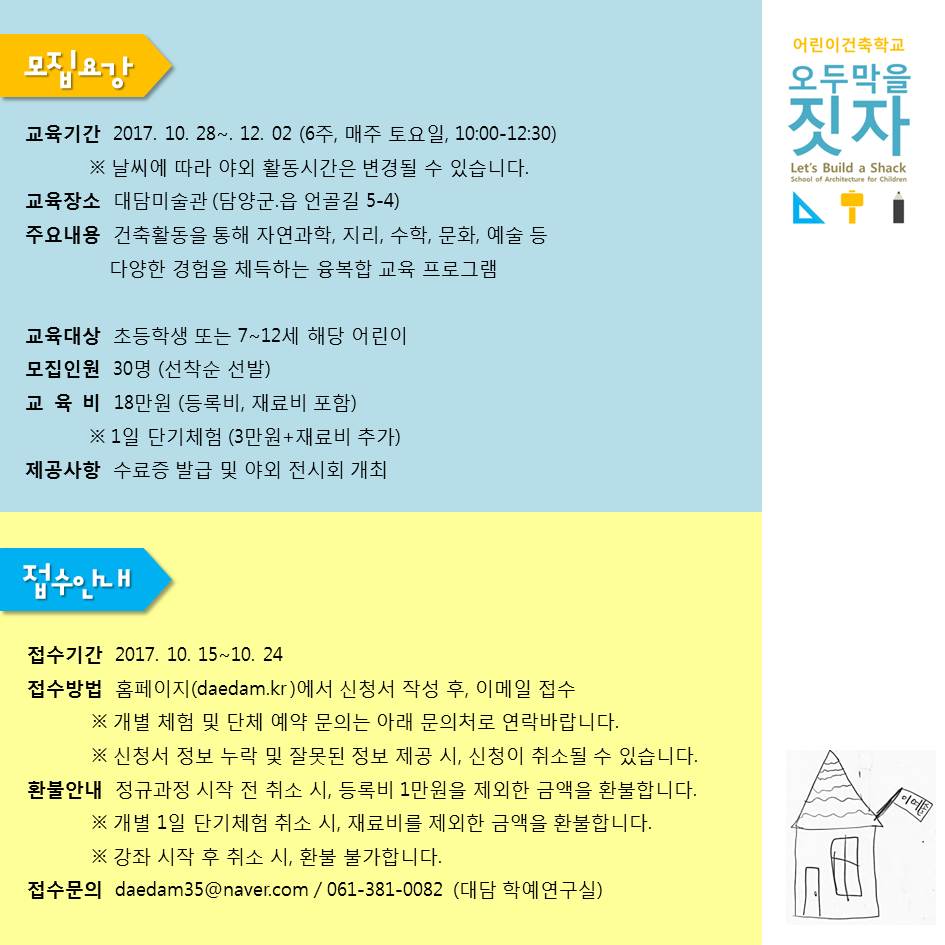 모집요강

교육기간 2017. 10. 28~. 12. 02 (6주, 매주 토요일, 10:00-12:30)
※ 날씨에 따라 야외 활동시간은 변경될 수 있습니다.
교육장소 대담미술관 (담양군.읍 언골길 5-4)
주요내용 건축활동을 통해 자연과학, 지리, 수학, 문화, 예술 등 다양한 경험을 체득하는 융복합 교육 프로그램

교육대상 초등학생 또는 7~12세 해당 어린이
모집인원 30명 (선착순 선발)
교 육 비 18만원 (등록비, 재료비 포함)
※ 1일 단기체험 (3만원+재료비 추가)
제공사항 수료증 발급 및 야외 전시회 개최

접수안내

접수기간 2017. 10. 15~10. 24
접수방법 홈페이지(daedam.kr)에서 신청서 작성 후, 이메일 접수
※ 개별 체험 및 단체 예약 문의는 아래 문의처로 연락바랍니다.
※ 신청서 정보 누락 및 잘못된 정보 제공 시, 신청이 취소될 수 있습니다.
환불안내 정규과정 시작 전 취소 시, 등록비 1만원을 제외한 금액을 환불합니다.
※ 개별 1일 단기체험 취소 시, 재료비를 제외한 금액을 환불합니다.
※ 강좌 시작 후 취소 시, 환불 불가합니다.
접수문의 daedam35@naver.com / 061-381-0082 (대담 학예연구실)

어린이건축학교
오두막을 짓자
Let's Build a Shack
School of Architecture for Children

이메일